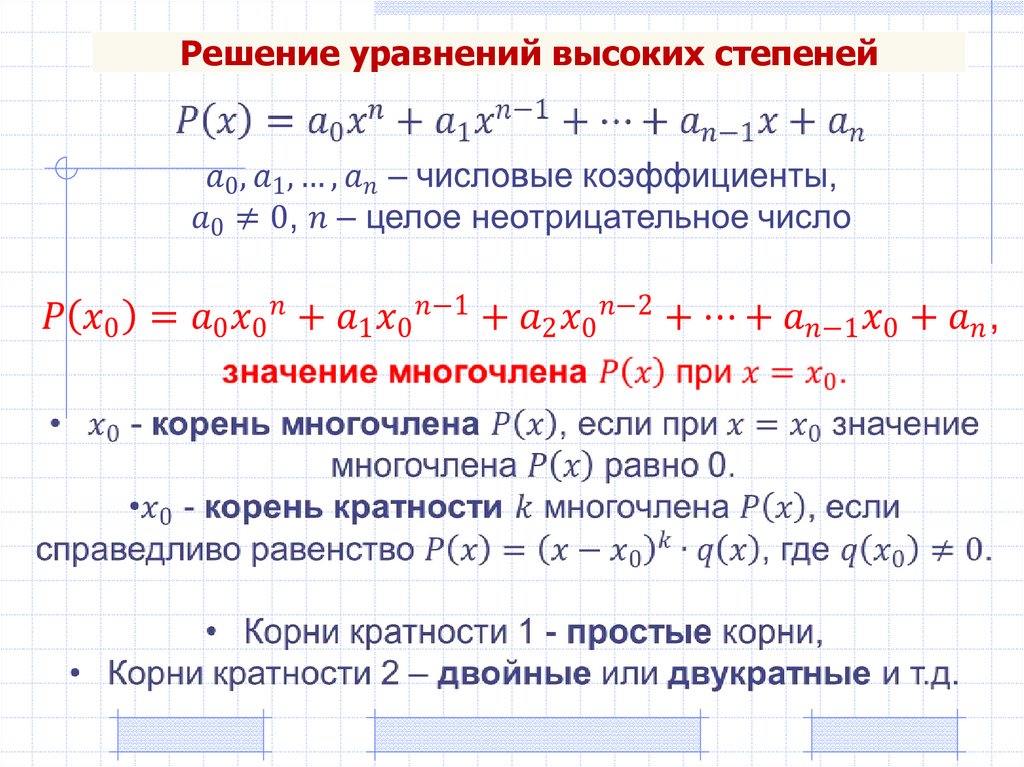 Решение уравнений высоких степеней

$P(x) = a_0x^n + a_1x^{n-1} + \cdots + a_{n-1}x + a_n$

$a_0, a_1, \ldots, a_n$ – числовые коэффициенты, $a_0 \neq 0$, $n$ – целое неотрицательное число

$P(x_0) = a_0{x_0}^n + a_1{x_0}^{n-1} + a_2{x_0}^{n-2} + \cdots + a_{n-1}x_0 + a_n$,

значение многочлена $P(x)$ при $x = x_0$.

• $x_0$ - корень многочлена $P(x)$, если при $x = x_0$ значение многочлена $P(x)$ равно 0.

•$x_0$ - корень кратности $k$ многочлена $P(x)$, если справедливо равенство $P(x) = (x - x_0)^k \cdot q(x)$, где $q(x_0) \neq 0$.

• Корни кратности 1 - простые корни,

• Корни кратности 2 – двойные или двукратные и т.д.